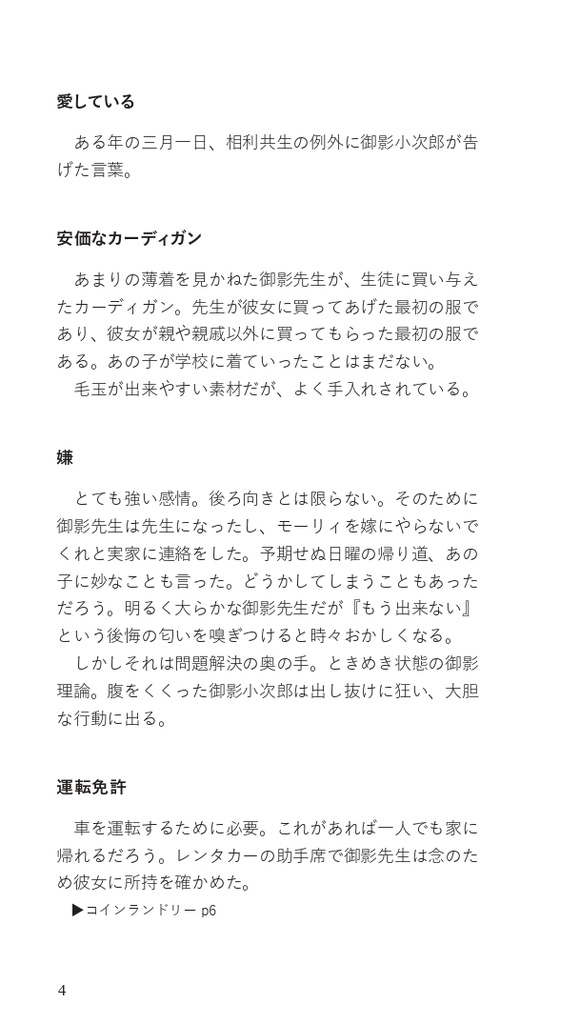 愛している

ある年の三月一日、相利共生の例外に御影小次郎が告げた言葉。

安価なカーディガン

あまりの薄着を見かねた御影先生が、生徒に買い与えたカーディガン。先生が彼女に買ってあげた最初の服であり、彼女が親や親戚以外に買ってもらった最初の服である。あの子が学校に着ていったことはまだない。
毛玉が出来やすい素材だが、よく手入れされている。

嫌

とても強い感情。後ろ向きとは限らない。そのために御影先生は先生になったし、モーリィを嫁にやらないでくれと実家に連絡をした。予期せぬ日曜の帰り道、あの子に妙なことも言った。どうかしてしまうこともあっただろう。明るく大らかな御影先生だが『もう出来ない』という後悔の匂いを嗅ぎつけると時々おかしくなる。
しかしそれは問題解決の奥の手。ときめき状態の御影理論。腹をくくった御影小次郎は出し抜けに狂い、大胆な行動に出る。

運転免許

車を運転するために必要。これがあれば一人でも家に帰れるだろう。レンタカーの助手席で御影先生は念のため彼女に所持を確かめた。
▶コインランドリー p6

4